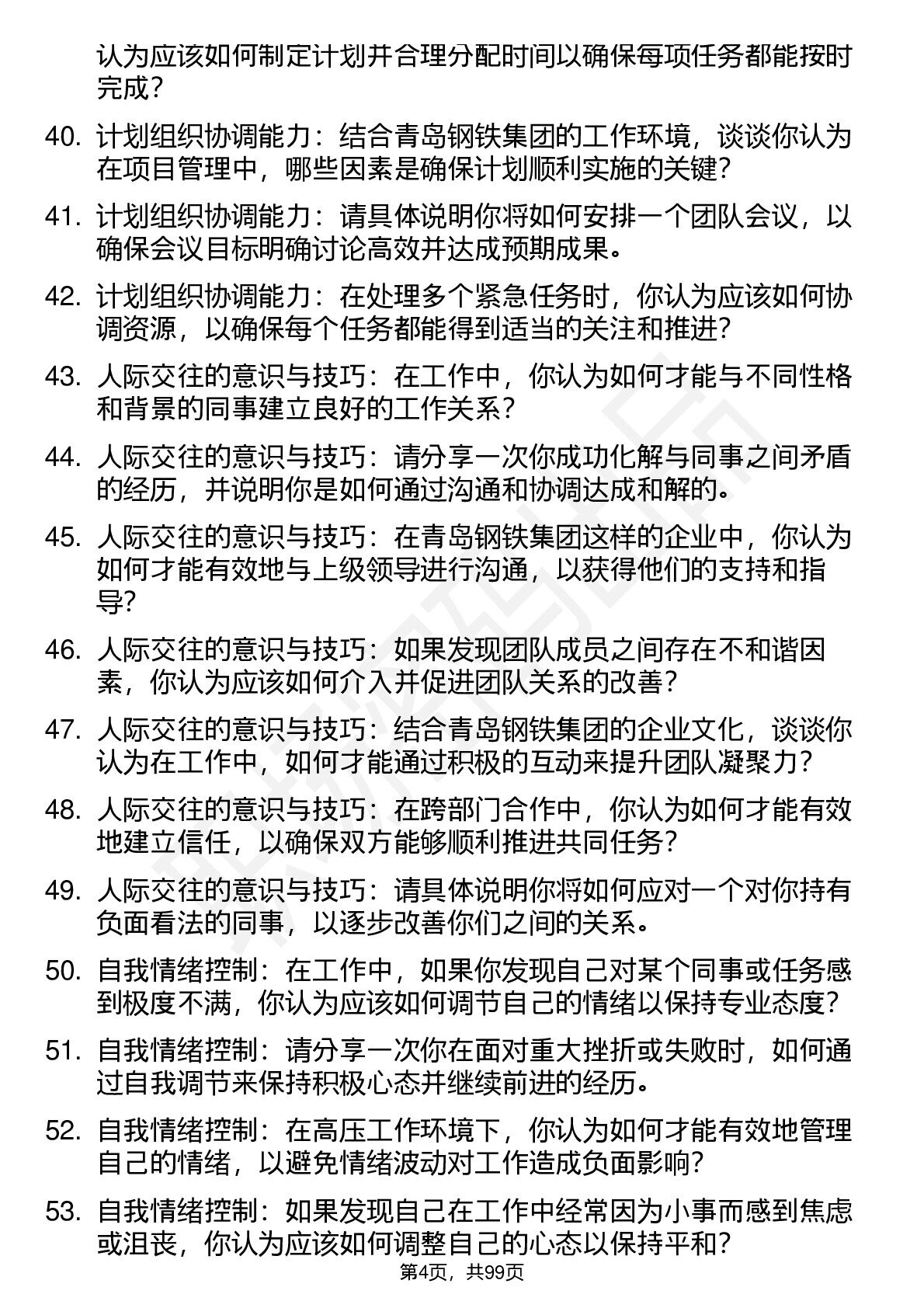 认为应该如何制定计划并合理分配时间以确保每项任务都能按时完成？

40. 计划组织协调能力：结合青岛钢铁集团的工作环境，谈谈你认为在项目管理中，哪些因素是确保计划顺利实施的关键？

41. 计划组织协调能力：请具体说明你将如何安排一个团队会议，以确保会议目标明确讨论高效并达成预期成果。

42. 计划组织协调能力：在处理多个紧急任务时，你认为应该如何协调资源，以确保每个任务都能得到适当的关注和推进？

43. 人际交往的意识与技巧：在工作中，你认为如何才能与不同性格和背景的同事建立良好的工作关系？

44. 人际交往的意识与技巧：请分享一次你成功化解与同事之间矛盾的经历，并说明你是如何通过沟通和协调达成和解的。

45. 人际交往的意识与技巧：在青岛钢铁集团这样的企业中，你认为如何才能有效地与上级领导进行沟通，以获得他们的支持和指导？

46. 人际交往的意识与技巧：如果发现团队成员之间存在不和谐因素，你认为应该如何介入并促进团队关系的改善？

47. 人际交往的意识与技巧：结合青岛钢铁集团的企业文化，谈谈你认为在工作中，如何才能通过积极的互动来提升团队凝聚力？

48. 人际交往的意识与技巧：在跨部门合作中，你认为如何才能有效地建立信任，以确保双方能够顺利推进共同任务？

49. 人际交往的意识与技巧：请具体说明你将如何应对一个对你持有负面看法的同事，以逐步改善你们之间的关系。

50. 自我情绪控制：在工作中，如果你发现自己对某个同事或任务感到极度不满，你认为应该如何调节自己的情绪以保持专业态度？

51. 自我情绪控制：请分享一次你在面对重大挫折或失败时，如何通过自我调节来保持积极心态并继续前进的经历。

52. 自我情绪控制：在高压工作环境下，你认为如何才能有效地管理自己的情绪，以避免情绪波动对工作造成负面影响？

53. 自我情绪控制：如果发现自己在工作中经常因为小事而感到焦虑或沮丧，你认为应该如何调整自己的心态以保持平和？

第4页，共99页